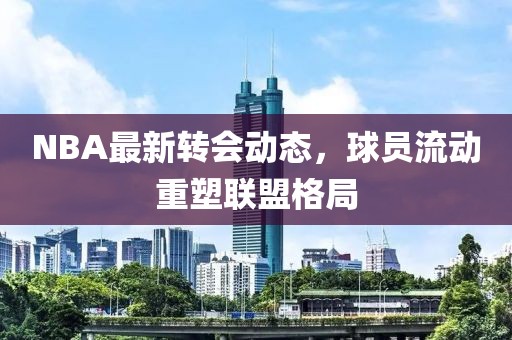 NBA最新转会动态，球员流动重塑联盟格局